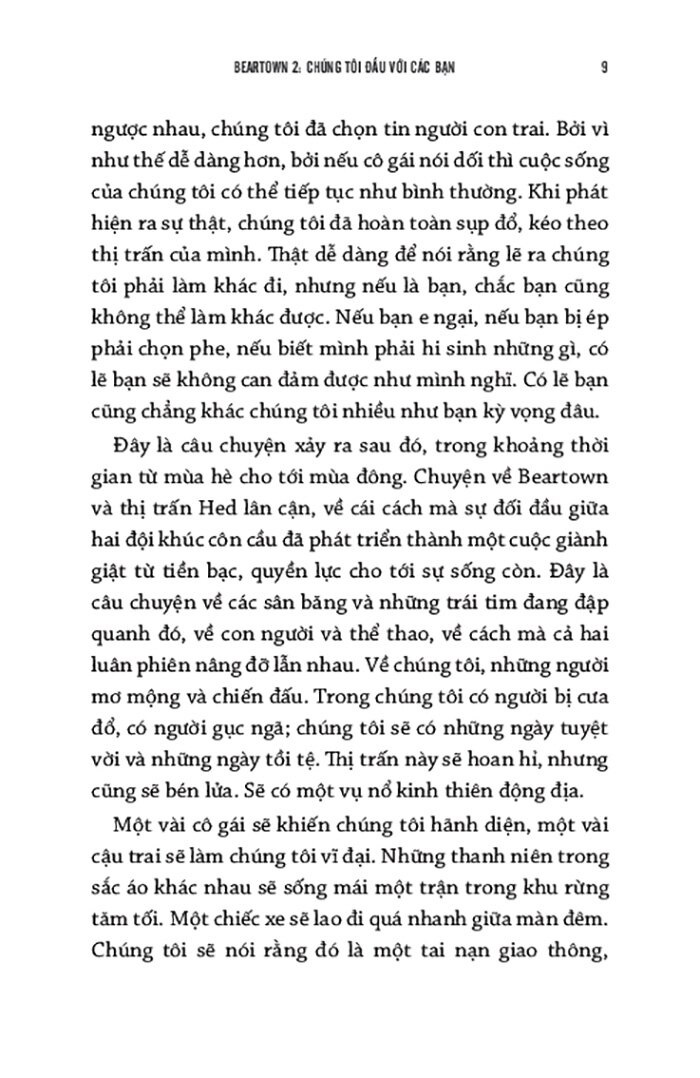 BEARTOWN 2: CHÚNG TÔI ĐẤU VỚI CÁC BẠN 9

ngược nhau, chúng tôi đã chọn tin người con trai. Bởi vì như thế dễ dàng hơn, bởi nếu cô gái nói dối thì cuộc sống của chúng tôi có thể tiếp tục như bình thường. Khi phát hiện ra sự thật, chúng tôi đã hoàn toàn sụp đổ, kéo theo thị trấn của mình. Thật dễ dàng để nói rằng lẽ ra chúng tôi phải làm khác đi, nhưng nếu là bạn, chắc bạn cũng không thể làm khác được. Nếu bạn e ngại, nếu bạn bị ép phải chọn phe, nếu biết mình phải hi sinh những gì, có lẽ bạn sẽ không can đảm được như mình nghĩ. Có lẽ bạn cũng chẳng khác chúng tôi nhiều như bạn kỳ vọng đâu.

Đây là câu chuyện xảy ra sau đó, trong khoảng thời gian từ mùa hè cho tới mùa đông. Chuyện về Beartown và thị trấn Hed lân cận, về cái cách mà sự đối đầu giữa hai đội khúc côn cầu đã phát triển thành một cuộc giành giật từ tiền bạc, quyền lực cho tới sự sống còn. Đây là câu chuyện về các sân băng và những trái tim đang đập quanh đó, về con người và thể thao, về cách mà cả hai luân phiên nâng đỡ lẫn nhau. Về chúng tôi, những người mơ mộng và chiến đấu. Trong chúng tôi có người bị cưa đổ, có người gục ngã; chúng tôi sẽ có những ngày tuyệt vời và những ngày tồi tệ. Thị trấn này sẽ hoan hỉ, nhưng cũng sẽ bén lửa. Sẽ có một vụ nổ kinh thiên động địa.

Một vài cô gái sẽ khiến chúng tôi hãnh diện, một vài cậu trai sẽ làm chúng tôi vĩ đại. Những thanh niên trong sắc áo khác nhau sẽ sống mái một trận trong khu rừng tăm tối. Một chiếc xe sẽ lao đi quá nhanh giữa màn đêm. Chúng tôi sẽ nói rằng đó là một tai nạn giao thông,